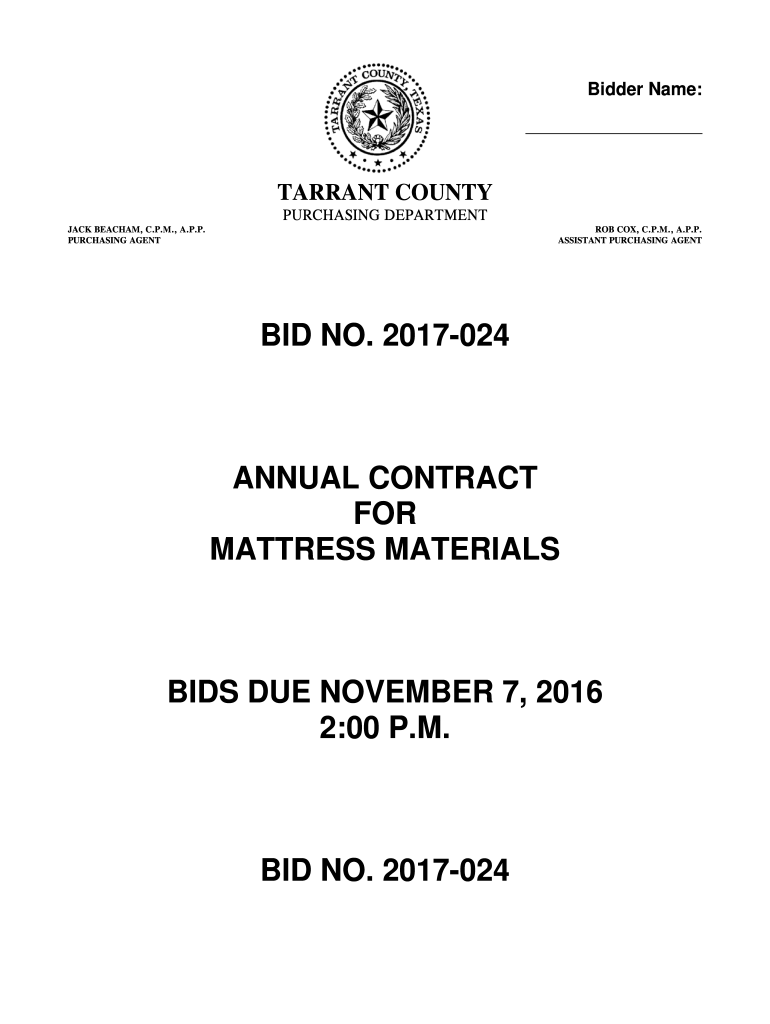 TARRANT COUNTY TEXAS

Bidder Name:

____

TARRANT COUNTY
PURCHASING DEPARTMENT

JACK BEACHAM, C.P.M., A.P.P.
PURCHASING AGENT

ROB COX, C.P.M., A.P.P.
ASSISTANT PURCHASING AGENT

BID NO. 2017-024

ANNUAL CONTRACT
FOR
MATTRESS MATERIALS

BIDS DUE NOVEMBER 7, 2016
2:00 P.M.

BID NO. 2017-024